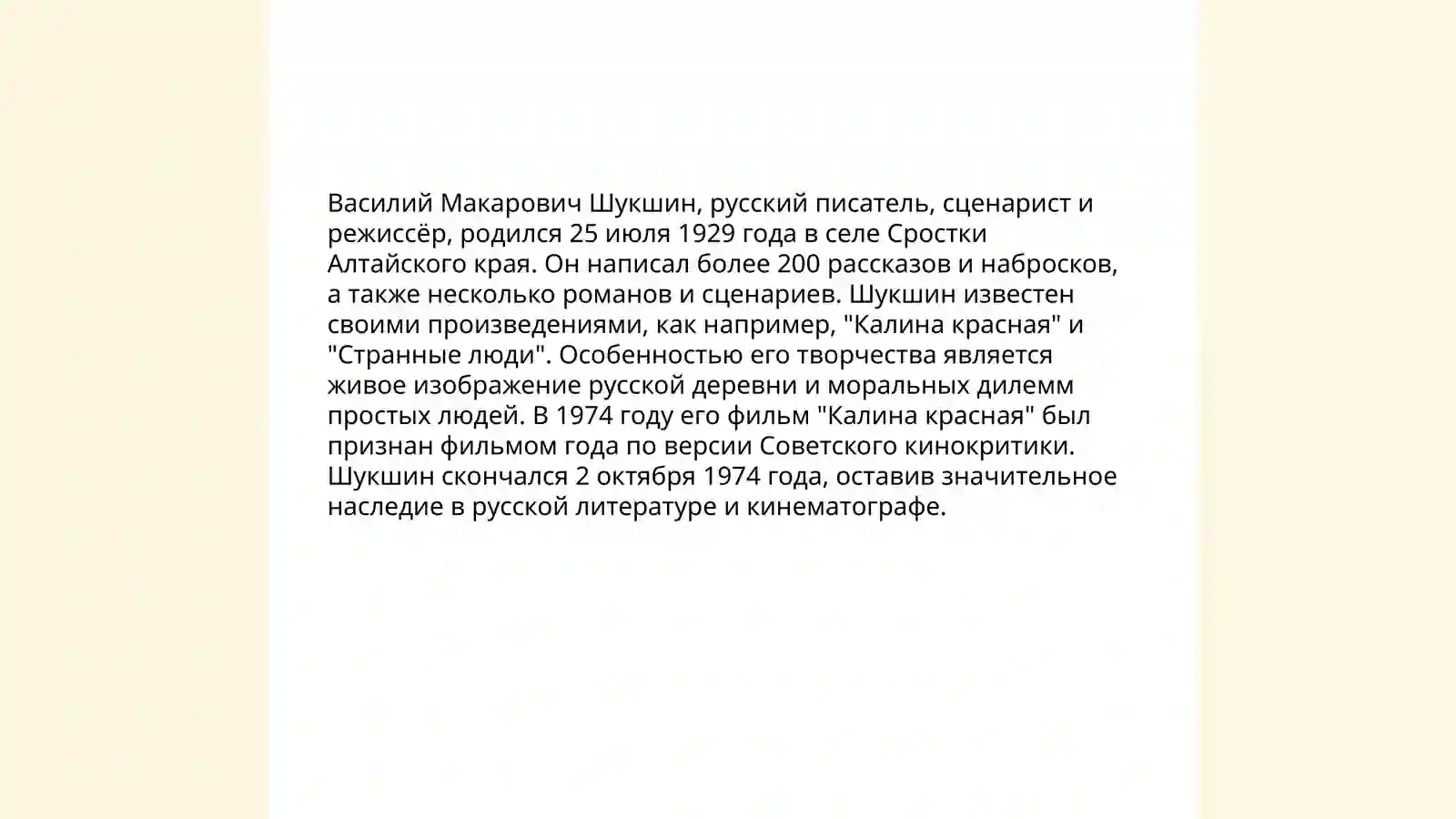 Василий Макарович Шукшин, русский писатель, сценарист и режиссёр, родился 25 июля 1929 года в селе Сростки Алтайского края. Он написал более 200 рассказов и набросков, а также несколько романов и сценариев. Шукшин известен своими произведениями, как например, "Калина красная" и "Странные люди". Особенностью его творчества является живое изображение русской деревни и моральных дилемм простых людей. В 1974 году его фильм "Калина красная" был признан фильмом года по версии Советского кинокритики. Шукшин скончался 2 октября 1974 года, оставив значительное наследие в русской литературе и кинематографе.